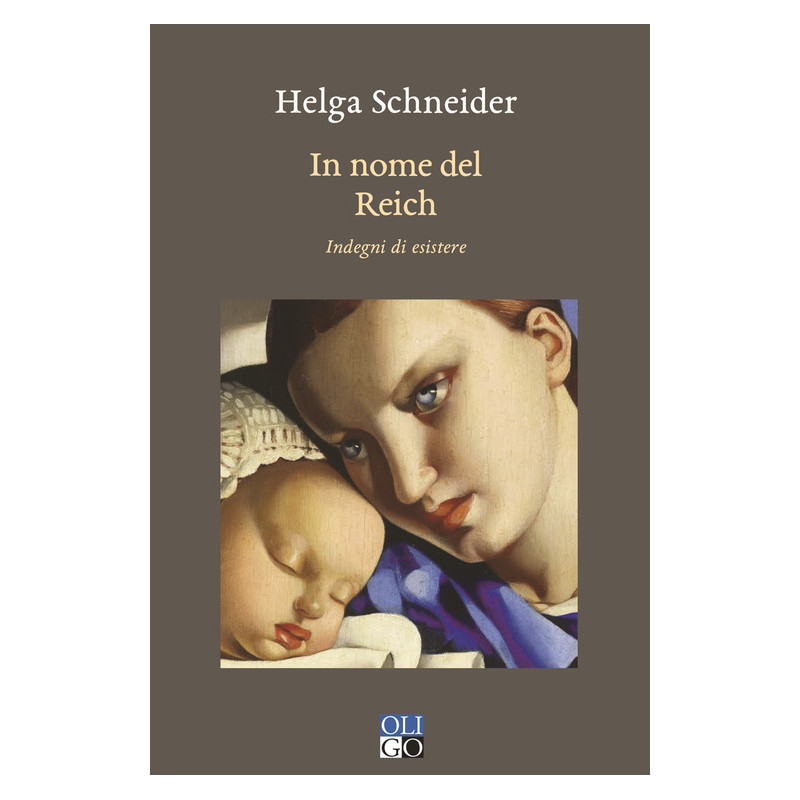 Helga Schneider

In nome del
Reich

Indegni di esistere

OLI
GO